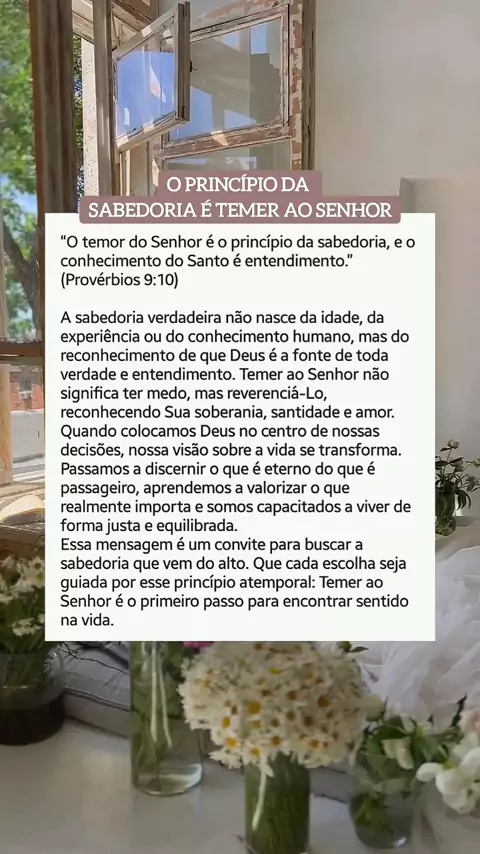 O PRINCÍPIO DA
SABEDORIA É TEMER AO SENHOR

"O temor do Senhor é o princípio da sabedoria, e o conhecimento do Santo é entendimento." (Provérbios 9:10)

A sabedoria verdadeira não nasce da idade, da experiência ou do conhecimento humano, mas do reconhecimento de que Deus é a fonte de toda verdade e entendimento. Temer ao Senhor não significa ter medo, mas reverenciá-Lo, reconhecendo Sua soberania, santidade e amor. Quando colocamos Deus no centro de nossas decisões, nossa visão sobre a vida se transforma. Passamos a discernir o que é eterno do que é passageiro, aprendemos a valorizar o que realmente importa e somos capacitados a viver de forma justa e equilibrada.
Essa mensagem é um convite para buscar a sabedoria que vem do alto. Que cada escolha seja guiada por esse princípio atemporal: Temer ao Senhor é o primeiro passo para encontrar sentido na vida.